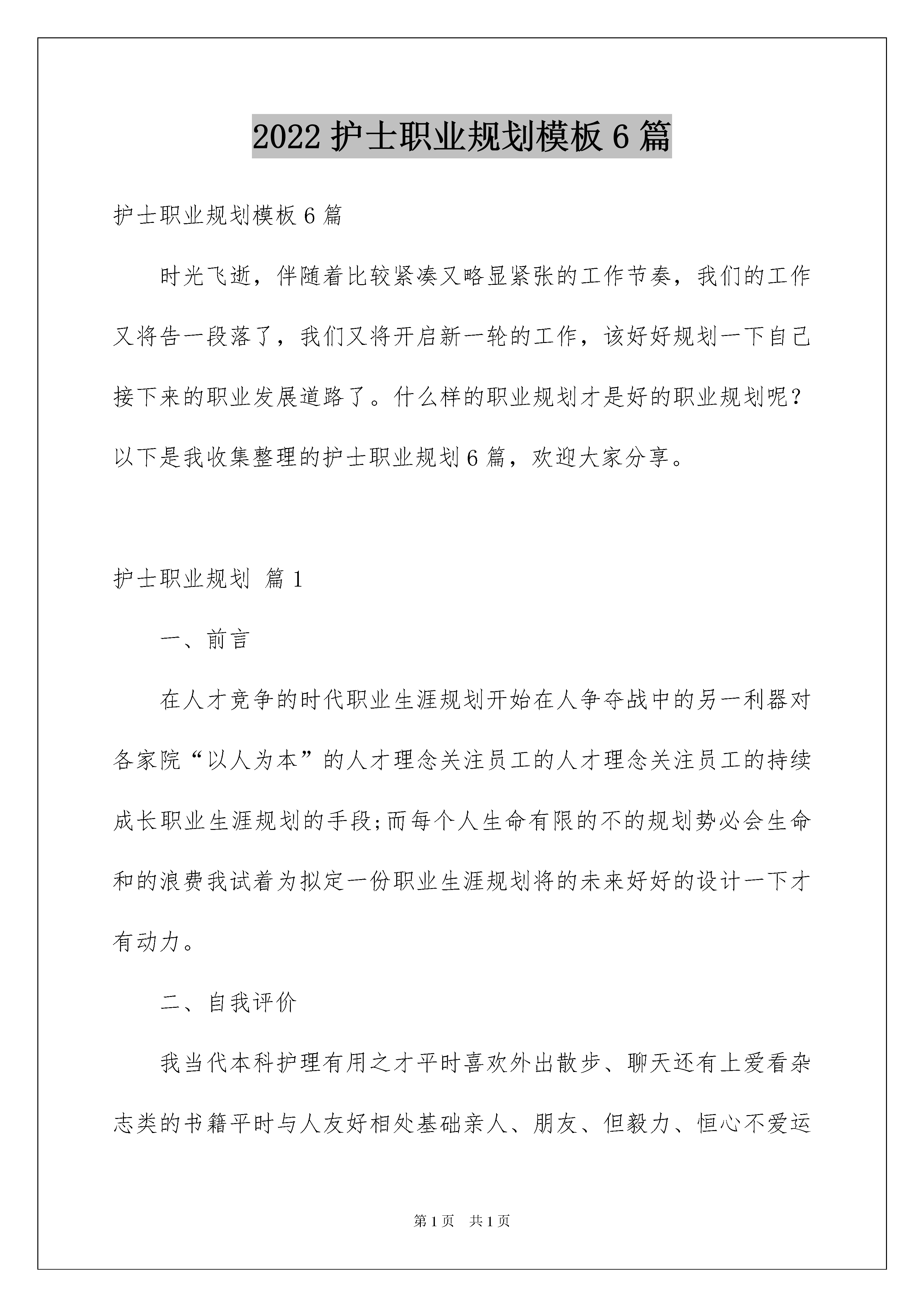 2022 护士职业规划模板 6 篇

护士职业规划模板 6 篇

时光飞逝，伴随着比较紧凑又略显紧张的工作节奏，我们的工作又将告一段落了，我们又将开启新一轮的工作，该好好规划一下自己接下来的职业发展道路了。什么样的职业规划才是好的职业规划呢？以下是我收集整理的护士职业规划 6 篇，欢迎大家分享。

护士职业规划 篇 1

一、前言

在人才竞争的时代职业生涯规划开始在人争夺战中的另一利器对各家院“以人为本”的人才理念关注员工的人才理念关注员工的持续成长职业生涯规划的手段;而每个人生命有限的不的规划势必会生命和的浪费我试着为拟定一份职业生涯规划将的未来好好的设计一下才有动力。

二、自我评价

我当代本科护理有用之才平时喜欢外出散步、聊天还有上爱看杂志类的书籍平时与人友好相处基础亲人、朋友、但毅力、恒心不爱运

第 1 页 共 1 页